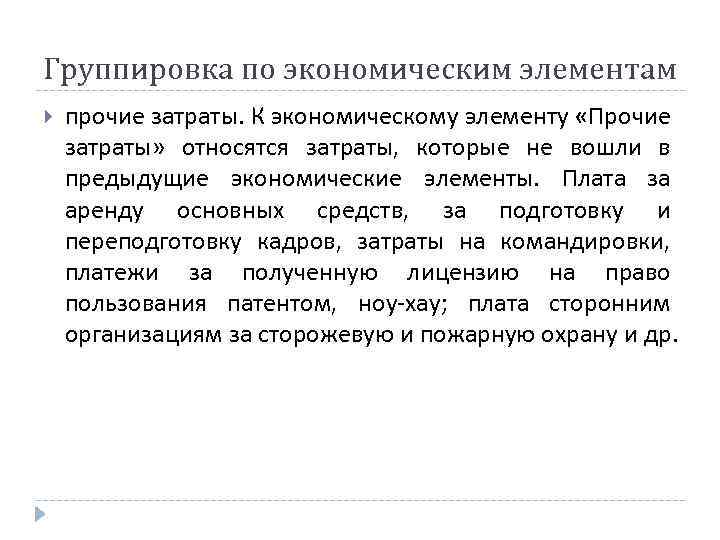 Группировка по экономическим элементам

прочие затраты. К экономическому элементу «Прочие затраты» относятся затраты, которые не вошли в предыдущие экономические элементы. Плата за аренду основных средств, за подготовку и переподготовку кадров, затраты на командировки, платежи за полученную лицензию на право пользования патентом, ноу-хау; плата сторонним организациям за сторожевую и пожарную охрану и др.